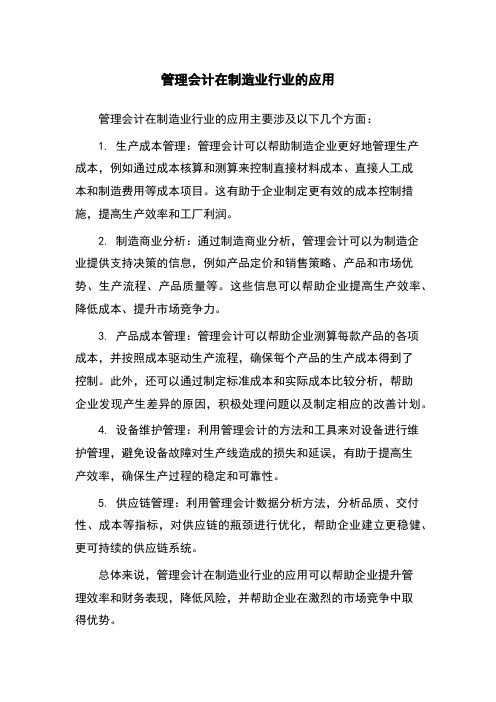 管理会计在制造业行业的应用

管理会计在制造业行业的应用主要涉及以下几个方面：

1. 生产成本管理：管理会计可以帮助制造企业更好地管理生产成本，例如通过成本核算和测算来控制直接材料成本、直接人工成本和制造费用等成本项目。这有助于企业制定更有效的成本控制措施，提高生产效率和工厂利润。

2. 制造商业分析：通过制造商业分析，管理会计可以为制造企业提供支持决策的信息，例如产品定价和销售策略、产品和市场优势、生产流程、产品质量等。这些信息可以帮助企业提高生产效率、降低成本、提升市场竞争力。

3. 产品成本管理：管理会计可以帮助企业测算每款产品的各项成本，并按照成本驱动生产流程，确保每个产品的生产成本得到了控制。此外，还可以通过制定标准成本和实际成本比较分析，帮助企业发现产生差异的原因，积极处理问题以及制定相应的改善计划。

4. 设备维护管理：利用管理会计的方法和工具来对设备进行维护管理，避免设备故障对生产线造成的损失和延误，有助于提高生产效率，确保生产过程的稳定和可靠性。

5. 供应链管理：利用管理会计数据分析方法，分析品质、交付性、成本等指标，对供应链的瓶颈进行优化，帮助企业建立更稳健、更可持续的供应链系统。

总体来说，管理会计在制造业行业的应用可以帮助企业提升管理效率和财务表现，降低风险，并帮助企业在激烈的市场竞争中取得优势。